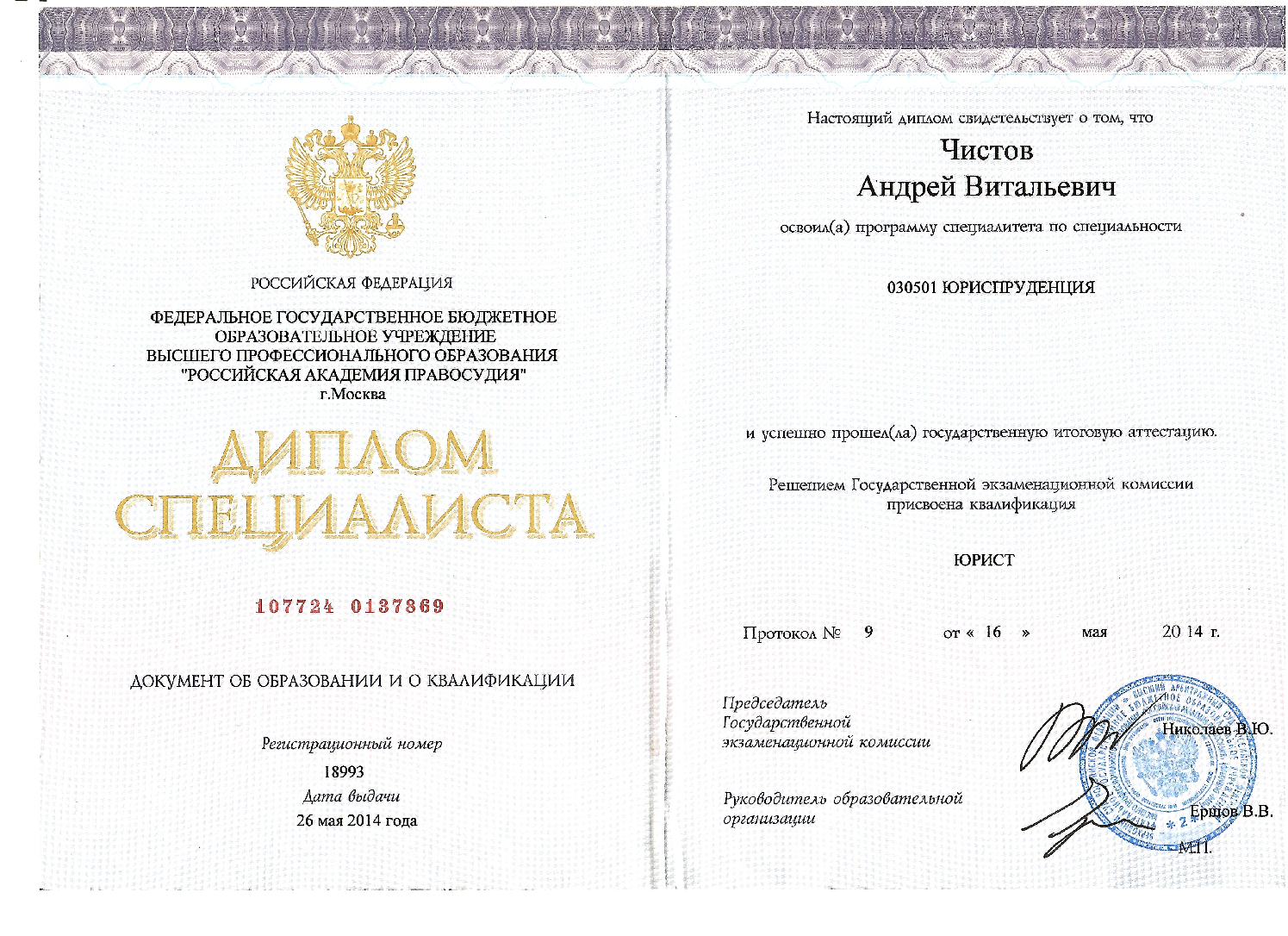 РОССИЙСКАЯ ФЕДЕРАЦИЯ

ФЕДЕРАЛЬНОЕ ГОСУДАРСТВЕННОЕ БЮДЖЕТНОЕ ОБРАЗОВАТЕЛЬНОЕ УЧРЕЖДЕНИЕ ВЫСШЕГО ПРОФЕССИОНАЛЬНОГО ОБРАЗОВАНИЯ "РОССИЙСКАЯ АКАДЕМИЯ ПРАВОСУДИЯ" г.Москва

ДИПЛОМ СПЕЦИАЛИСТА

107724 0137869

ДОКУМЕНТ ОБ ОБРАЗОВАНИИ И О КВАЛИФИКАЦИИ

Регистрационный номер
18993
Дата выдачи
26 мая 2014 года

Настоящий диплом свидетельствует о том, что
Чистов
Андрей Витальевич
освоил(а) программу специалитета по специальности

030501 ЮРИСПРУДЕНЦИЯ

и успешно прошел(ла) государственную итоговую аттестацию.

Решением Государственной экзаменационной комиссии присвоена квалификация

ЮРИСТ

Протокол № 9 от « 16 » мая 20 14 г.

Председатель Государственной экзаменационной комиссии Николаев В.Ю.

Руководитель образовательной организации Ершов В.В.

М.П.